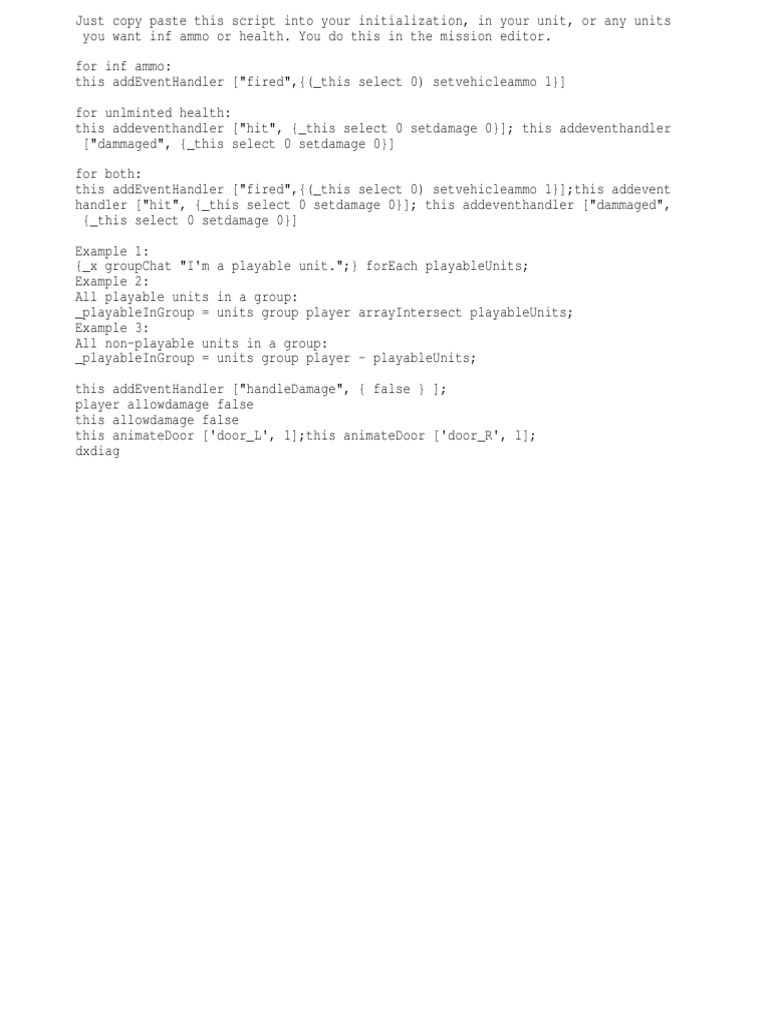 Just copy paste this script into your initialization, in your unit, or any units you want inf ammo or health. You do this in the mission editor.

for inf ammo:
this addEventHandler ["fired",{(_this select 0) setvehicleammo 1}]

for unlminted health:
this addeventhandler ["hit", {_this select 0 setdamage 0}]; this addeventhandler ["dammaged", {_this select 0 setdamage 0}]

for both:
this addEventHandler ["fired",{(_this select 0) setvehicleammo 1}];this addevent handler ["hit", {_this select 0 setdamage 0}]; this addeventhandler ["dammaged", {_this select 0 setdamage 0}]

Example 1:
{_x groupChat "I'm a playable unit.";} forEach playableUnits;
Example 2:
All playable units in a group:
_playableInGroup = units group player arrayIntersect playableUnits;
Example 3:
All non-playable units in a group:
_playableInGroup = units group player - playableUnits;

this addEventHandler ["handleDamage", { false } ];
player allowdamage false
this allowdamage false
this animateDoor ['door_L', 1];this animateDoor ['door_R', 1];
dxdiag